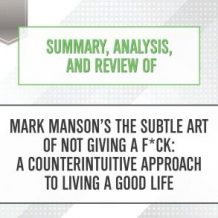 SUMMARY, ANALYSIS, AND REVIEW OF

MARK MANSON'S THE SUBTLE ART OF NOT GIVING A F*CK: A COUNTERINTUITIVE APPROACH TO LIVING A GOOD LIFE